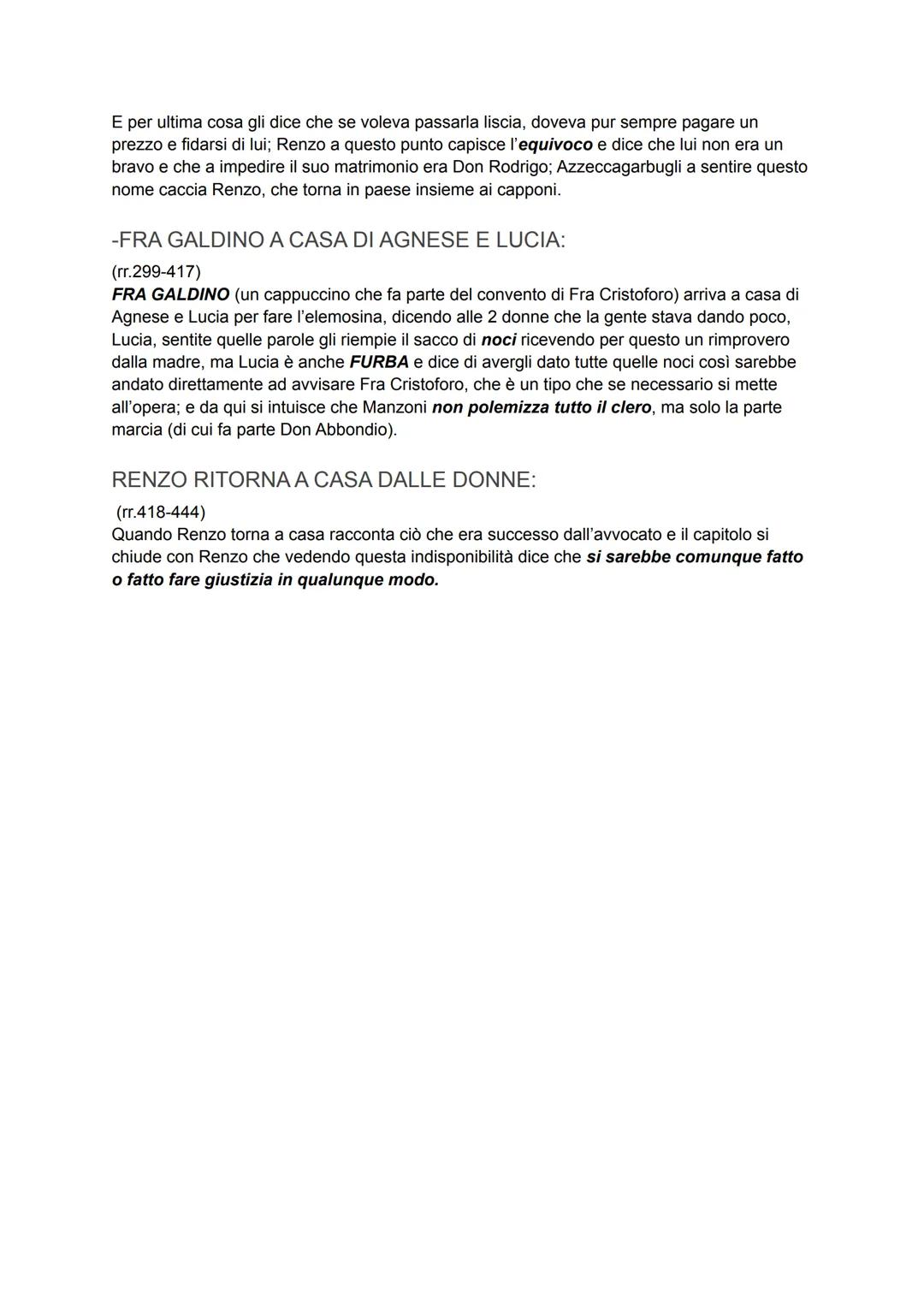 E per ultima cosa gli dice che se voleva passarla liscia, doveva pur sempre pagare un prezzo e fidarsi di lui; Renzo a questo punto capisce l'equivoco e dice che lui non era un bravo e che a impedire il suo matrimonio era Don Rodrigo; Azzeccagarbugli a sentire questo nome caccia Renzo, che torna in paese insieme ai capponi.

-FRA GALDINO A CASA DI AGNESE E LUCIA:

(rr.299-417)
FRA GALDINO (un cappuccino che fa parte del convento di Fra Cristoforo) arriva a casa di Agnese e Lucia per fare l'elemosina, dicendo alle 2 donne che la gente stava dando poco, Lucia, sentite quelle parole gli riempie il sacco di noci ricevendo per questo un rimprovero dalla madre, ma Lucia è anche FURBA e dice di avergli dato tutte quelle noci così sarebbe andato direttamente ad avvisare Fra Cristoforo, che è un tipo che se necessario si mette all'opera; e da qui si intuisce che Manzoni non polemizza tutto il clero, ma solo la parte marcia (di cui fa parte Don Abbondio).

RENZO RITORNA A CASA DALLE DONNE:

(rr.418-444)
Quando Renzo torna a casa racconta ciò che era successo dall'avvocato e il capitolo si chiude con Renzo che vedendo questa indisponibilità dice che si sarebbe comunque fatto o fatto fare giustizia in qualunque modo.